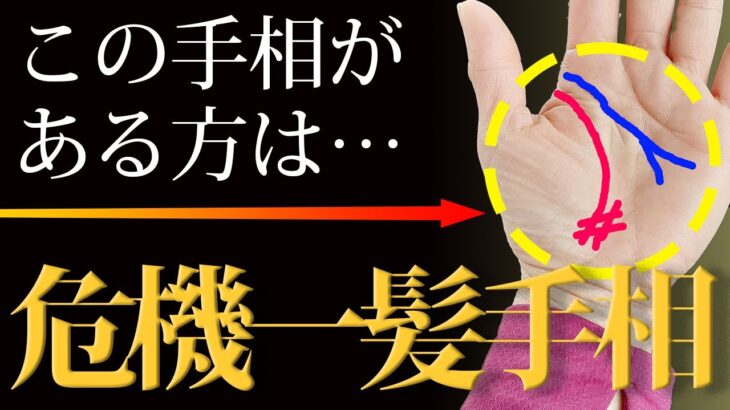 この手相が
ある方は…

危機一髪手相